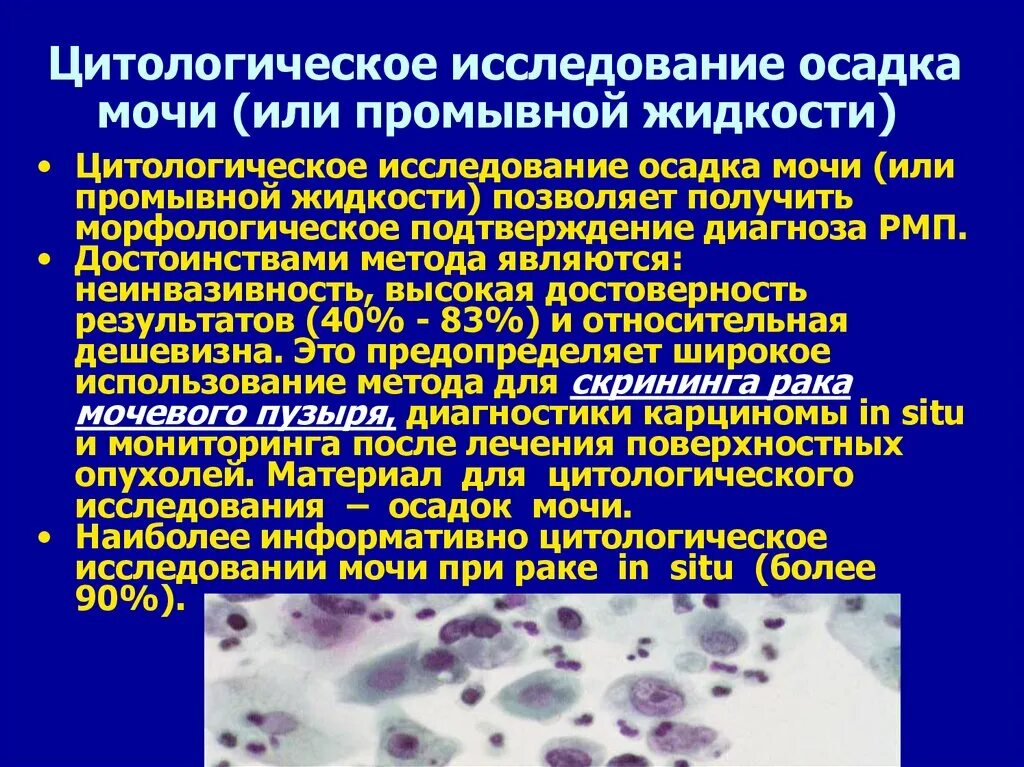 Цитологическое исследование осадка мочи (или промывной жидкости)

• Цитологическое исследование осадка мочи (или промывной жидкости) позволяет получить морфологическое подтверждение диагноза РМП.
• Достоинствами метода являются: неинвазивность, высокая достоверность результатов (40% - 83%) и относительная дешевизна. Это предопределяет широкое использование метода для скрининга рака мочевого пузыря, диагностики карциномы in situ и мониторинга после лечения поверхностных опухолей. Материал для цитологического исследования – осадок мочи.
• Наиболее информативно цитологическое исследовании мочи при раке in situ (более 90%).